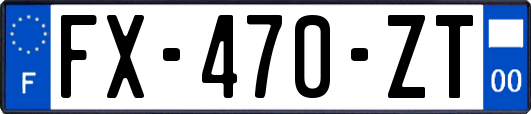 F
FX-470-ZT
00